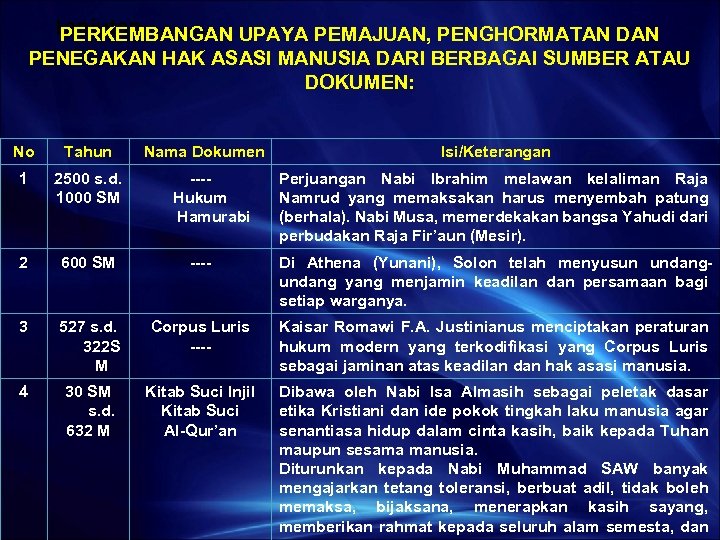 PERKEMBANGAN UPAYA PEMAJUAN, PENGHORMATAN DAN PENEGAKAN HAK ASASI MANUSIA DARI BERBAGAI SUMBER ATAU DOKUMEN:

| No | Tahun | Nama Dokumen | Isi/Keterangan |
|---|---|---|---|
| 1 | 2500 s.d. 1000 SM | ---- Hukum Hamurabi | Perjuangan Nabi Ibrahim melawan kelaliman Raja Namrud yang memaksakan harus menyembah patung (berhala). Nabi Musa, memerdekakan bangsa Yahudi dari perbudakan Raja Fir'aun (Mesir). |
| 2 | 600 SM | ---- | Di Athena (Yunani), Solon telah menyusun undang-undang yang menjamin keadilan dan persamaan bagi setiap warganya. |
| 3 | 527 s.d. 322S M | Corpus Luris ---- | Kaisar Romawi F.A. Justinianus menciptakan peraturan hukum modern yang terkodifikasi yang Corpus Luris sebagai jaminan atas keadilan dan hak asasi manusia. |
| 4 | 30 SM s.d. 632 M | Kitab Suci Injil Kitab Suci Al-Qur'an | Dibawa oleh Nabi Isa Almasih sebagai peletak dasar etika Kristiani dan ide pokok tingkah laku manusia agar senantiasa hidup dalam cinta kasih, baik kepada Tuhan maupun sesama manusia. Diturunkan kepada Nabi Muhammad SAW banyak mengajarkan tetang toleransi, berbuat adil, tidak boleh memaksa, bijaksana, menerapkan kasih sayang, memberikan rahmat kepada seluruh alam semesta, dan |